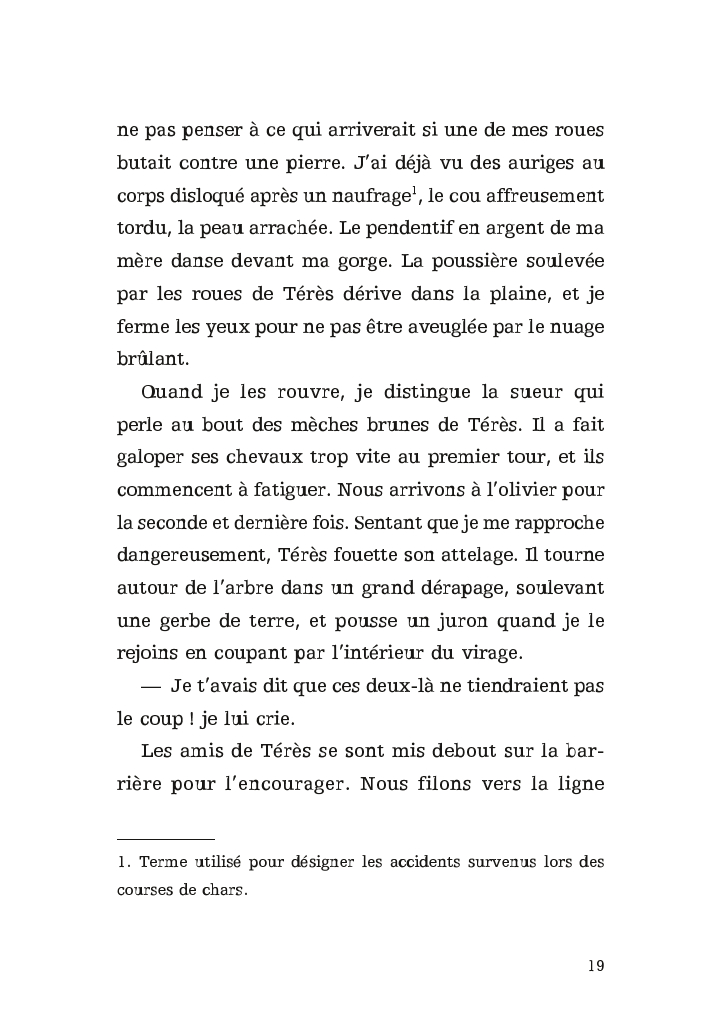 ne pas penser à ce qui arriverait si une de mes roues butait contre une pierre. J'ai déjà vu des auriges au corps disloqué après un naufrage$^1$, le cou affreusement tordu, la peau arrachée. Le pendentif en argent de ma mère danse devant ma gorge. La poussière soulevée par les roues de Térès dérive dans la plaine, et je ferme les yeux pour ne pas être aveuglée par le nuage brûlant.

Quand je les rouvre, je distingue la sueur qui perle au bout des mèches brunes de Térès. Il a fait galoper ses chevaux trop vite au premier tour, et ils commencent à fatiguer. Nous arrivons à l'olivier pour la seconde et dernière fois. Sentant que je me rapproche dangereusement, Térès fouette son attelage. Il tourne autour de l'arbre dans un grand dérapage, soulevant une gerbe de terre, et pousse un juron quand je le rejoins en coupant par l'intérieur du virage.

— Je t'avais dit que ces deux-là ne tiendraient pas le coup ! je lui crie.

Les amis de Térès se sont mis debout sur la barrière pour l'encourager. Nous filons vers la ligne

1. Terme utilisé pour désigner les accidents survenus lors des courses de chars.

19